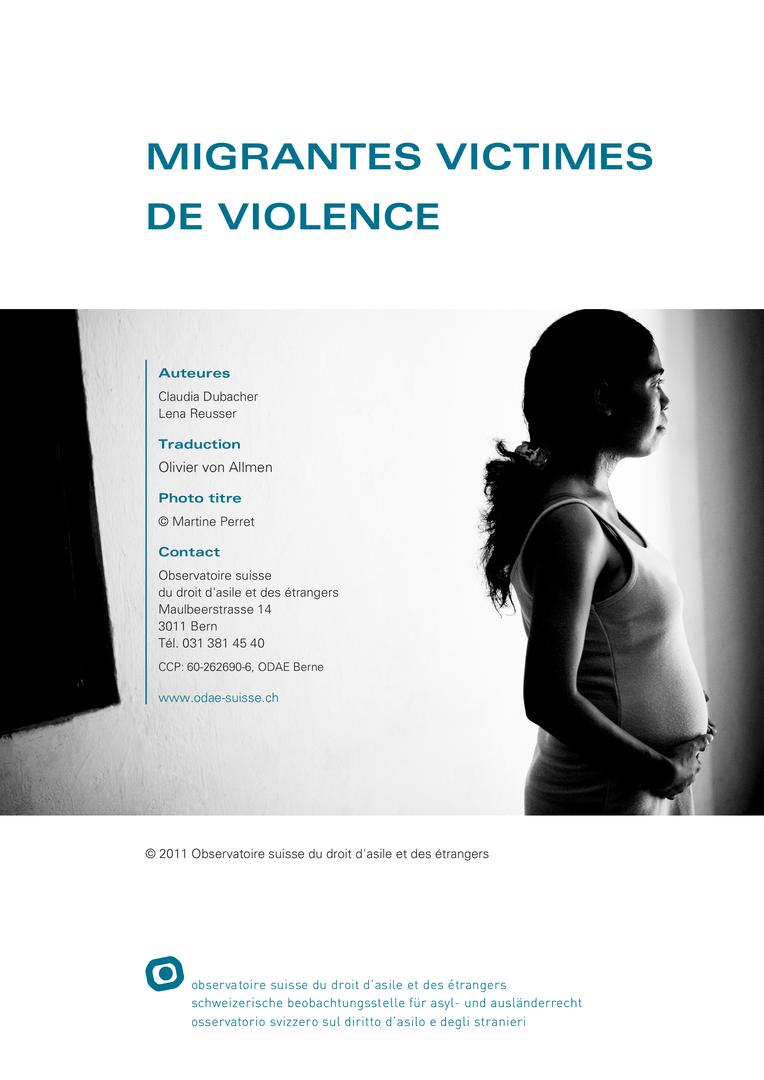 MIGRANTES VICTIMES DE VIOLENCE

Auteures
Claudia Dubacher
Lena Reusser

Traduction
Olivier von Allmen

Photo titre
© Martine Perret

Contact
Observatoire suisse
du droit d'asile et des étrangers
Maulbeerstrasse 14
3011 Bern
Tél. 031 381 45 40
CCP: 60-262690-6, ODAE Berne

www.odae-suisse.ch

© 2011 Observatoire suisse du droit d'asile et des étrangers

observatoire suisse du droit d'asile et des étrangers
schweizerische beobachtungsstelle für asyl- und ausländerrecht
osservatorio svizzero sul diritto d'asilo e degli stranieri